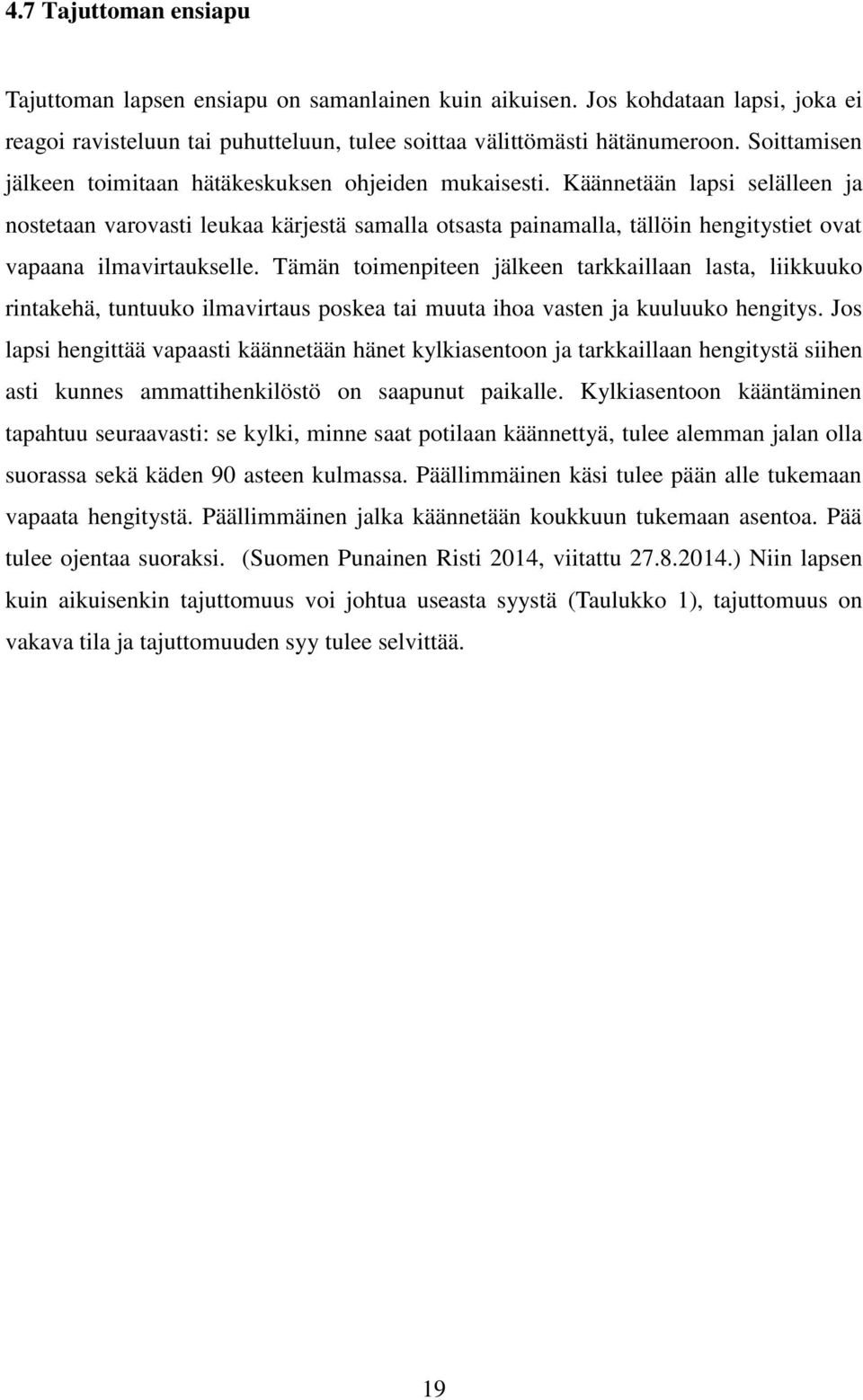 4.7 Tajuttoman ensiapu

Tajuttoman lapsen ensiapu on samanlainen kuin aikuisen. Jos kohdataan lapsi, joka ei reagoi ravisteluun tai puhutteluun, tulee soittaa välittömästi hätänumeroon. Soittamisen jälkeen toimitaan hätäkeskuksen ohjeiden mukaisesti. Käännetään lapsi selälleen ja nostetaan varovasti leukaa kärjestä samalla otsasta painamalla, tällöin hengitystiet ovat vapaana ilmavirtaukselle. Tämän toimenpiteen jälkeen tarkkaillaan lasta, liikkuuko rintakehä, tuntuuko ilmavirtaus poskea tai muuta ihoa vasten ja kuuluuko hengitys. Jos lapsi hengittää vapaasti käännetään hänet kylkiasentoon ja tarkkaillaan hengitystä siihen asti kunnes ammattihenkilöstö on saapunut paikalle. Kylkiasentoon kääntäminen tapahtuu seuraavasti: se kylki, minne saat potilaan käännettyä, tulee alemman jalan olla suorassa sekä käden 90 asteen kulmassa. Päällimmäinen käsi tulee pään alle tukemaan vapaata hengitystä. Päällimmäinen jalka käännetään koukkuun tukemaan asentoa. Pää tulee ojentaa suoraksi. (Suomen Punainen Risti 2014, viitattu 27.8.2014.) Niin lapsen kuin aikuisenkin tajuttomuus voi johtua useasta syystä (Taulukko 1), tajuttomuus on vakava tila ja tajuttomuuden syy tulee selvittää.

19